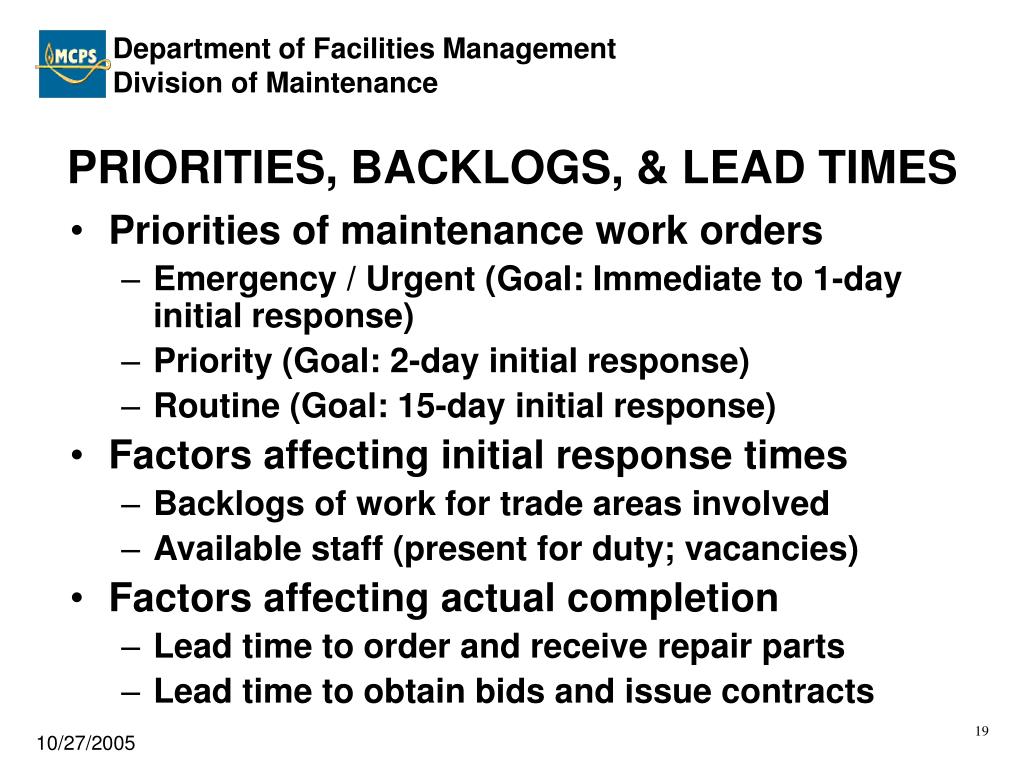 MCPS
Department of Facilities Management
Division of Maintenance

PRIORITIES, BACKLOGS, & LEAD TIMES

• Priorities of maintenance work orders
 – Emergency / Urgent (Goal: Immediate to 1-day initial response)
 – Priority (Goal: 2-day initial response)
 – Routine (Goal: 15-day initial response)
• Factors affecting initial response times
 – Backlogs of work for trade areas involved
 – Available staff (present for duty; vacancies)
• Factors affecting actual completion
 – Lead time to order and receive repair parts
 – Lead time to obtain bids and issue contracts

10/27/2005

19